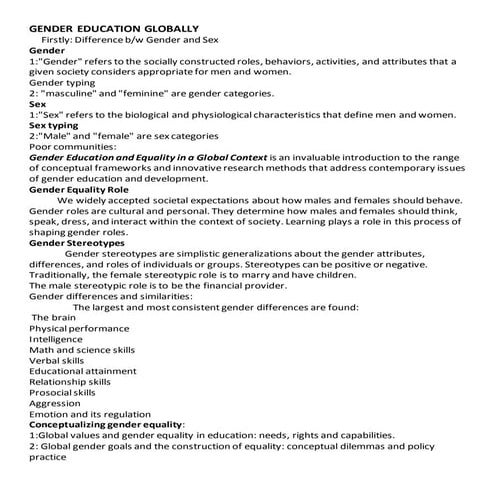 GENDER EDUCATION GLOBALLY

Firstly: Difference b/w Gender and Sex

Gender

1:"Gender" refers to the socially constructed roles, behaviors, activities, and attributes that a given society considers appropriate for men and women.

Gender typing

2: "masculine" and "feminine" are gender categories.

Sex

1:"Sex" refers to the biological and physiological characteristics that define men and women.

Sex typing

2:"Male" and "female" are sex categories

Poor communities:

Gender Education and Equality in a Global Context is an invaluable introduction to the range of conceptual frameworks and innovative research methods that address contemporary issues of gender education and development.

Gender Equality Role

We widely accepted societal expectations about how males and females should behave. Gender roles are cultural and personal. They determine how males and females should think, speak, dress, and interact within the context of society. Learning plays a role in this process of shaping gender roles.

Gender Stereotypes

Gender stereotypes are simplistic generalizations about the gender attributes, differences, and roles of individuals or groups. Stereotypes can be positive or negative. Traditionally, the female stereotypic role is to marry and have children.

The male stereotypic role is to be the financial provider.

Gender differences and similarities:

The largest and most consistent gender differences are found:

The brain

Physical performance

Intelligence

Math and science skills

Verbal skills

Educational attainment

Relationship skills

Prosocial skills

Aggression

Emotion and its regulation

Conceptualizing gender equality:

1:Global values and gender equality in education: needs, rights and capabilities.

2: Global gender goals and the construction of equality: conceptual dilemmas and policy practice